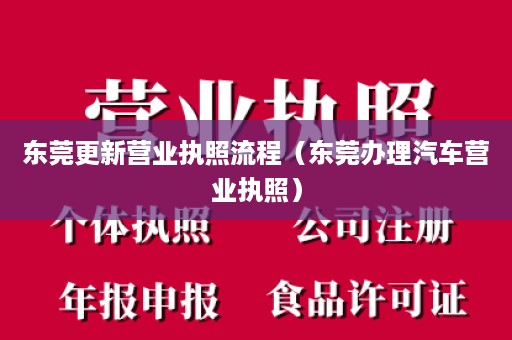 营业执照

东莞更新营业执照流程（东莞办理汽车营业执照）

个体执照　公司注册

年报申报　食品许可证